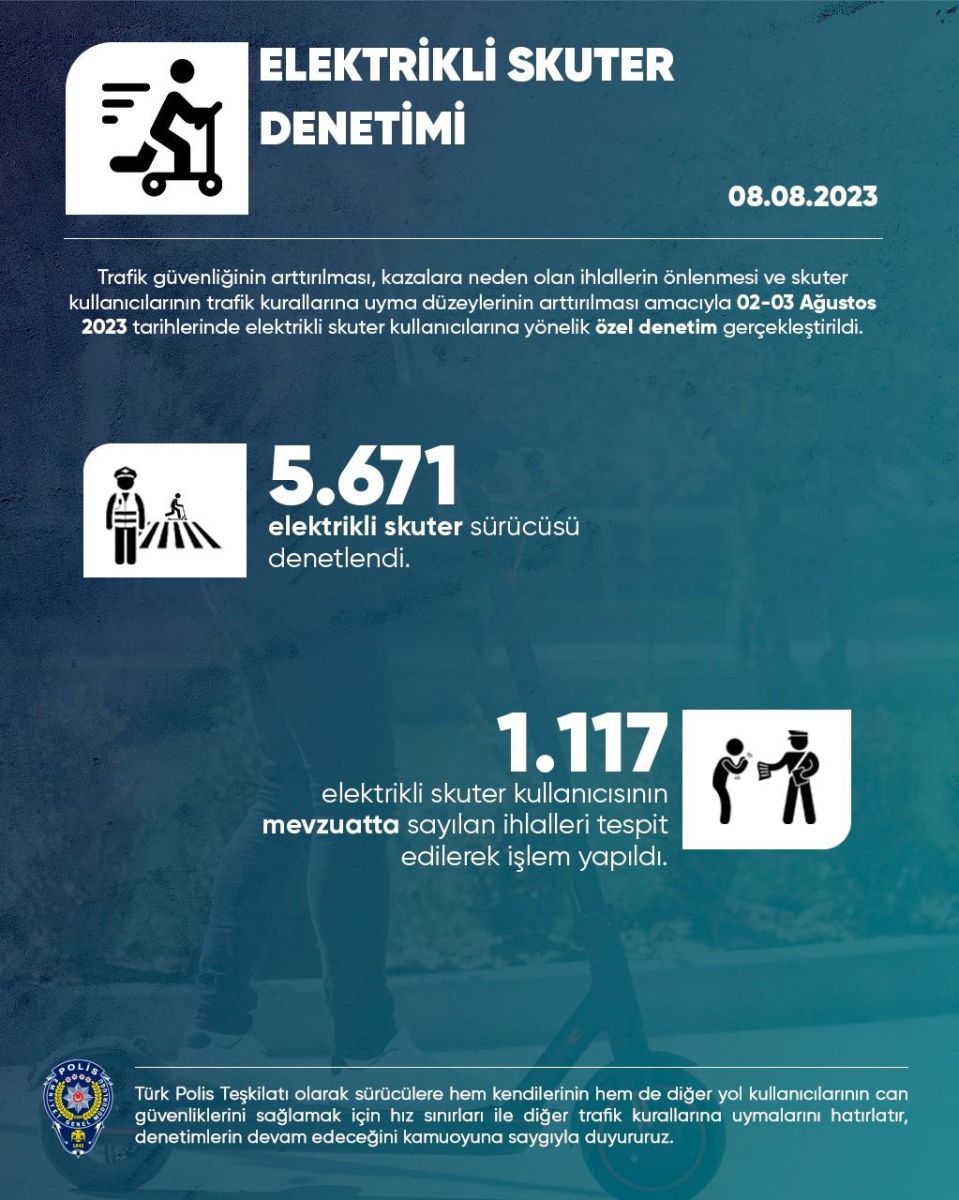 ELEKTRİKLİ SKUTER DENETİMİ

08.08.2023

Trafik güvenliğinin arttırılması, kazalara neden olan ihlallerin önlenmesi ve skuter kullanıcılarının trafik kurallarına uyma düzeylerinin arttırılması amacıyla 02-03 Ağustos 2023 tarihlerinde elektrikli skuter kullanıcılarına yönelik özel denetim gerçekleştirildi.

5.671
elektrikli skuter sürücüsü denetlendi.

1.117
elektrikli skuter kullanıcısının mevzuatta sayılan ihlalleri tespit edilerek işlem yapıldı.

POLİS

Türk Polis Teşkilatı olarak sürücülere hem kendilerinin hem de diğer yol kullanıcılarının can güvenliklerini sağlamak için hız sınırları ile diğer trafik kurallarına uymalarını hatırlatır, denetimlerin devam edeceğini kamuoyuna saygıyla duyururuz.